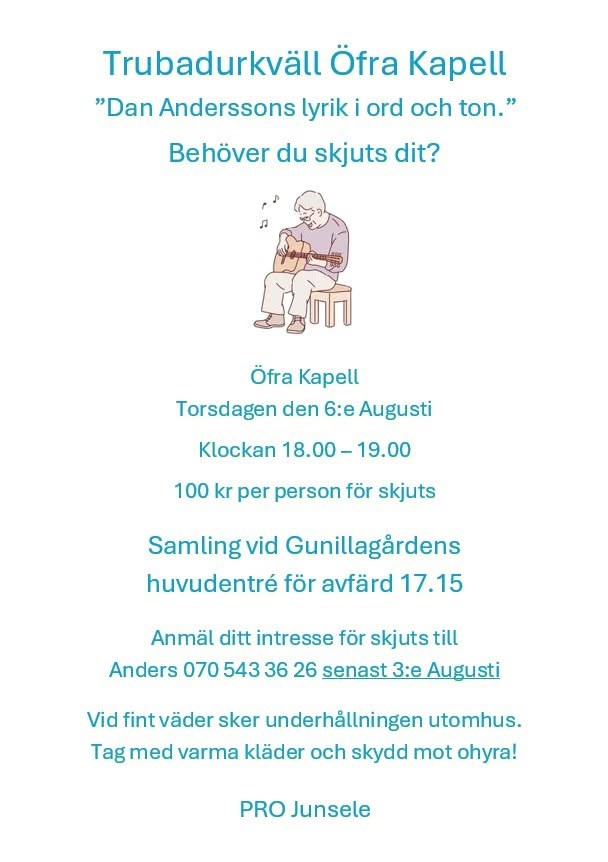 Trubadurkväll Öfra Kapell

”Dan Anderssons lyrik i ord och ton.”

Behöver du skjuts dit?

Öfra Kapell

Torsdagen den 6:e Augusti

Klockan 18.00 – 19.00

100 kr per person för skjuts

Samling vid Gunillagårdens huvudentré för avfärd 17.15

Anmäl ditt intresse för skjuts till Anders 070 543 36 26 senast 3:e Augusti

Vid fint väder sker underhållningen utomhus. Tag med varma kläder och skydd mot ohyra!

PRO Junsele